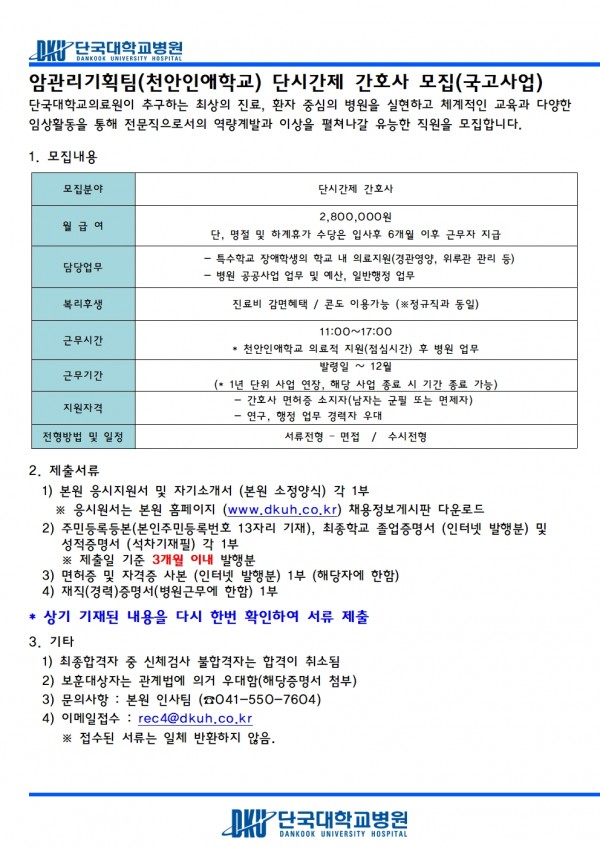 DKU 단국대학교병원
DANKOOK UNIVERSITY HOSPITAL

암관리기획팀(천안인애학교) 단시간제 간호사 모집(국고사업)

단국대학교의료원이 추구하는 최상의 진료, 환자 중심의 병원을 실현하고 체계적인 교육과 다양한 임상활동을 통해 전문직으로서의 역량계발과 이상을 펼쳐나갈 유능한 직원을 모집합니다.

1. 모집내용

| 모집분야 | 단시간제 간호사 |
|---|---|
| 월 급 여 | 2,800,000원<br>단, 명절 및 하계휴가 수당은 입사후 6개월 이후 근무자 지급 |
| 담당업무 | - 특수학교 장애학생의 학교 내 의료지원(경관영양, 위루관 관리 등)<br>- 병원 공공사업 업무 및 예산, 일반행정 업무 |
| 복리후생 | 진료비 감면혜택 / 콘도 이용가능 (※정규직과 동일) |
| 근무시간 | 11:00~17:00<br>* 천안인애학교 의료적 지원(점심시간) 후 병원 업무 |
| 근무기간 | 발령일 ~ 12월<br>(* 1년 단위 사업 연장, 해당 사업 종료 시 기간 종료 가능) |
| 지원자격 | - 간호사 면허증 소지자(남자는 군필 또는 면제자)<br>- 연구, 행정 업무 경력자 우대 |
| 전형방법 및 일정 | 서류전형 - 면접 / 수시전형 |

2. 제출서류
1) 본원 응시지원서 및 자기소개서 (본원 소정양식) 각 1부
※ 응시원서는 본원 홈페이지 (www.dkuh.co.kr) 채용정보게시판 다운로드
2) 주민등록등본(본인주민등록번호 13자리 기재), 최종학교 졸업증명서 (인터넷 발행분) 및 성적증명서 (석차기재필) 각 1부
※ 제출일 기준 3개월 이내 발행분
3) 면허증 및 자격증 사본 (인터넷 발행분) 1부 (해당자에 한함)
4) 재직(경력)증명서(병원근무에 한함) 1부

* 상기 기재된 내용을 다시 한번 확인하여 서류 제출

3. 기타
1) 최종합격자 중 신체검사 불합격자는 합격이 취소됨
2) 보훈대상자는 관계법에 의거 우대함(해당증명서 첨부)
3) 문의사항 : 본원 인사팀 (☎041-550-7604)
4) 이메일접수 : rec4@dkuh.co.kr
※ 접수된 서류는 일체 반환하지 않음.

DKU 단국대학교병원
DANKOOK UNIVERSITY HOSPITAL